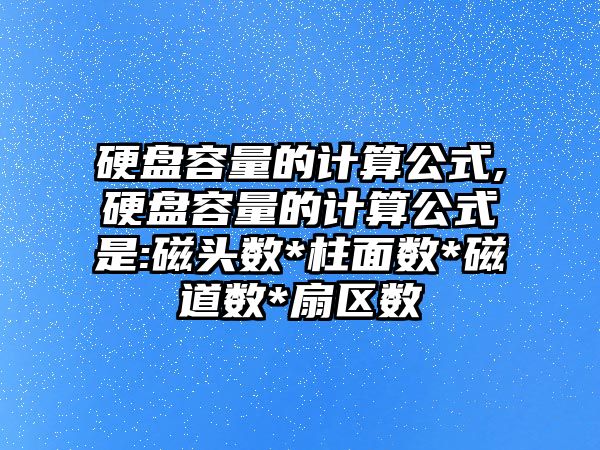 硬盘容量的计算公式,硬盘容量的计算公式是:磁头数*柱面数*磁道数*扇区数